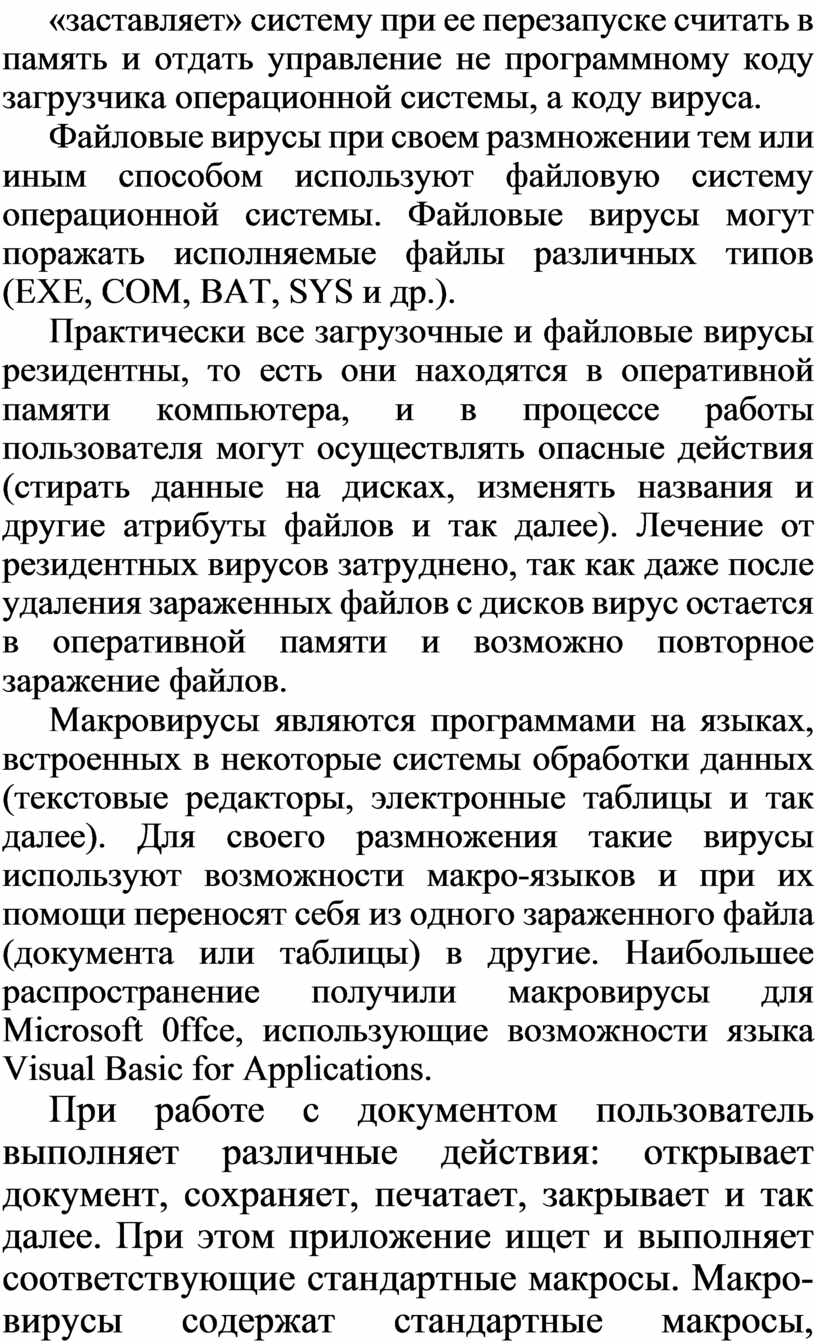 «заставляет» систему при ее перезапуске считать в память и отдать управление не программному коду загрузчика операционной системы, а коду вируса.

Файловые вирусы при своем размножении тем или иным способом используют файловую систему операционной системы. Файловые вирусы могут поражать исполняемые файлы различных типов (EXE, COM, BAT, SYS и др.).

Практически все загрузочные и файловые вирусы резидентны, то есть они находятся в оперативной памяти компьютера, и в процессе работы пользователя могут осуществлять опасные действия (стирать данные на дисках, изменять названия и другие атрибуты файлов и так далее). Лечение от резидентных вирусов затруднено, так как даже после удаления зараженных файлов с дисков вирус остается в оперативной памяти и возможно повторное заражение файлов.

Макровирусы являются программами на языках, встроенных в некоторые системы обработки данных (текстовые редакторы, электронные таблицы и так далее). Для своего размножения такие вирусы используют возможности макро-языков и при их помощи переносят себя из одного зараженного файла (документа или таблицы) в другие. Наибольшее распространение получили макровирусы для Microsoft 0ffce, использующие возможности языка Visual Basic for Applications.

При работе с документом пользователь выполняет различные действия: открывает документ, сохраняет, печатает, закрывает и так далее. При этом приложение ищет и выполняет соответствующие стандартные макросы. Макровирусы содержат стандартные макросы,